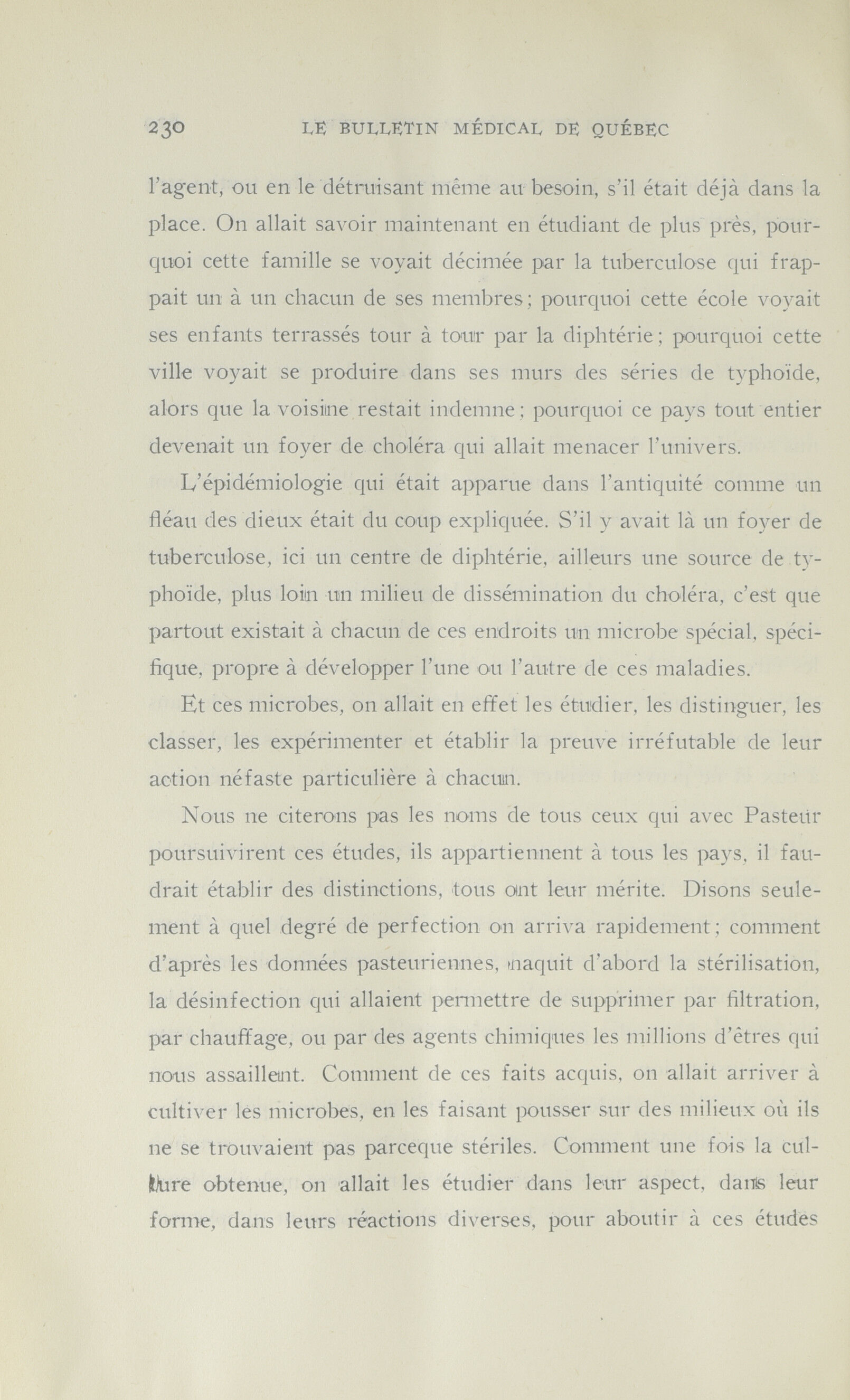 230 LE BULLETIN MÉDICAL DE QUÉBEC

l'agent, ou en le détruisant même au besoin, s'il était déjà dans la place. On allait savoir maintenant en étudiant de plus près, pourquoi cette famille se voyait décimée par la tuberculose qui frappait un à un chacun de ses membres; pourquoi cette école voyait ses enfants terrassés tour à tour par la diphtérie; pourquoi cette ville voyait se produire dans ses murs des séries de typhoïde, alors que la voisine restait indemne; pourquoi ce pays tout entier devenait un foyer de choléra qui allait menacer l'univers.

L'épidémiologie qui était apparue dans l'antiquité comme un fléau des dieux était du coup expliquée. S'il y avait là un foyer de tuberculose, ici un centre de diphtérie, ailleurs une source de typhoïde, plus loin un milieu de dissémination du choléra, c'est que partout existait à chacun de ces endroits un microbe spécial, spécifique, propre à développer l'une ou l'autre de ces maladies.

Et ces microbes, on allait en effet les étudier, les distinguer, les classer, les expérimenter et établir la preuve irréfutable de leur action néfaste particulière à chacun.

Nous ne citerons pas les noms de tous ceux qui avec Pasteur poursuivirent ces études, ils appartiennent à tous les pays, il faudrait établir des distinctions, tous ont leur mérite. Disons seulement à quel degré de perfection on arriva rapidement; comment d'après les données pasteuriennes, naquit d'abord la stérilisation, la désinfection qui allaient permettre de supprimer par filtration, par chauffage, ou par des agents chimiques les millions d'êtres qui nous assaillent. Comment de ces faits acquis, on allait arriver à cultiver les microbes, en les faisant pousser sur des milieux où ils ne se trouvaient pas parceque stériles. Comment une fois la culture obtenue, on allait les étudier dans leur aspect, dans leur forme, dans leurs réactions diverses, pour aboutir à ces études